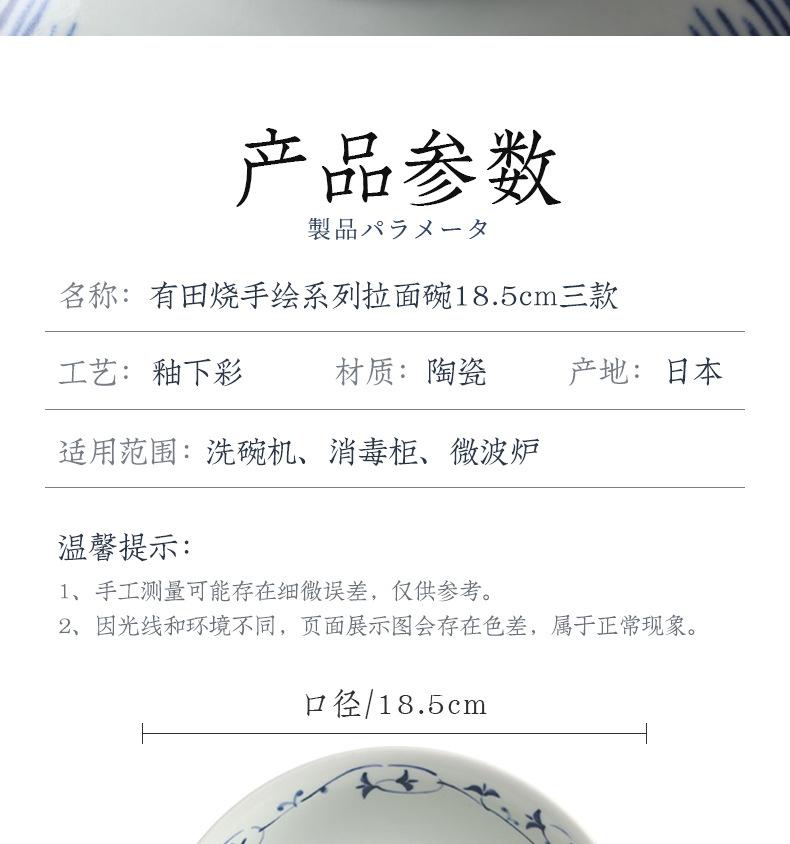 产品参数
製品パラメータ

名称：有田烧手绘系列拉面碗18.5cm三款

工艺：釉下彩 材质：陶瓷 产地：日本

适用范围：洗碗机、消毒柜、微波炉

温馨提示：

1、手工测量可能存在细微误差，仅供参考。
2、因光线和环境不同，页面展示图会存在色差，属于正常现象。

口径/18.5cm